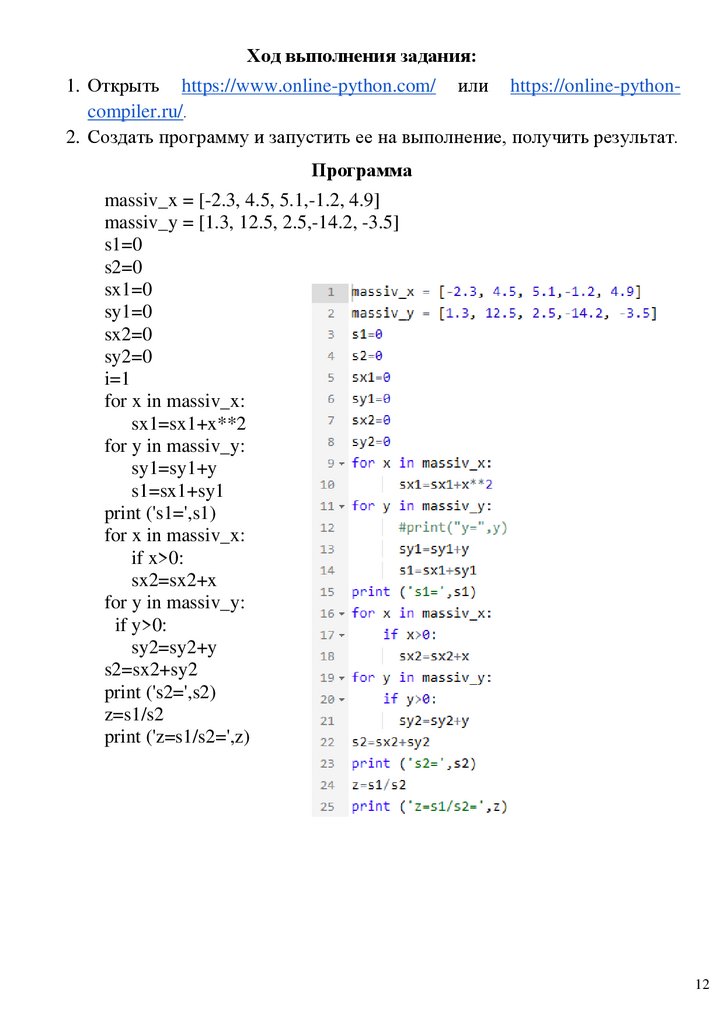 Ход выполнения задания:

1. Открыть https://www.online-python.com/ или https://online-python-compiler.ru/.
2. Создать программу и запустить ее на выполнение, получить результат.

Программа

massiv_x = [-2.3, 4.5, 5.1,-1.2, 4.9]
massiv_y = [1.3, 12.5, 2.5,-14.2, -3.5]
s1=0
s2=0
sx1=0
sy1=0
sx2=0
sy2=0
i=1
for x in massiv_x:
sx1=sx1+x**2
for y in massiv_y:
sy1=sy1+y
s1=sx1+sy1
print ('s1=',s1)
for x in massiv_x:
if x>0:
sx2=sx2+x
for y in massiv_y:
if y>0:
sy2=sy2+y
s2=sx2+sy2
print ('s2=',s2)
z=s1/s2
print ('z=s1/s2=',z)

1 massiv_x = [-2.3, 4.5, 5.1,-1.2, 4.9]
2 massiv_y = [1.3, 12.5, 2.5,-14.2, -3.5]
3 s1=0
4 s2=0
5 sx1=0
6 sy1=0
7 sx2=0
8 sy2=0
9 for x in massiv_x:
10 sx1=sx1+x**2
11 for y in massiv_y:
12 #print("y=",y)
13 sy1=sy1+y
14 s1=sx1+sy1
15 print ('s1=',s1)
16 for x in massiv_x:
17 if x>0:
18 sx2=sx2+x
19 for y in massiv_y:
20 if y>0:
21 sy2=sy2+y
22 s2=sx2+sy2
23 print ('s2=',s2)
24 z=s1/s2
25 print ('z=s1/s2=',z)

12